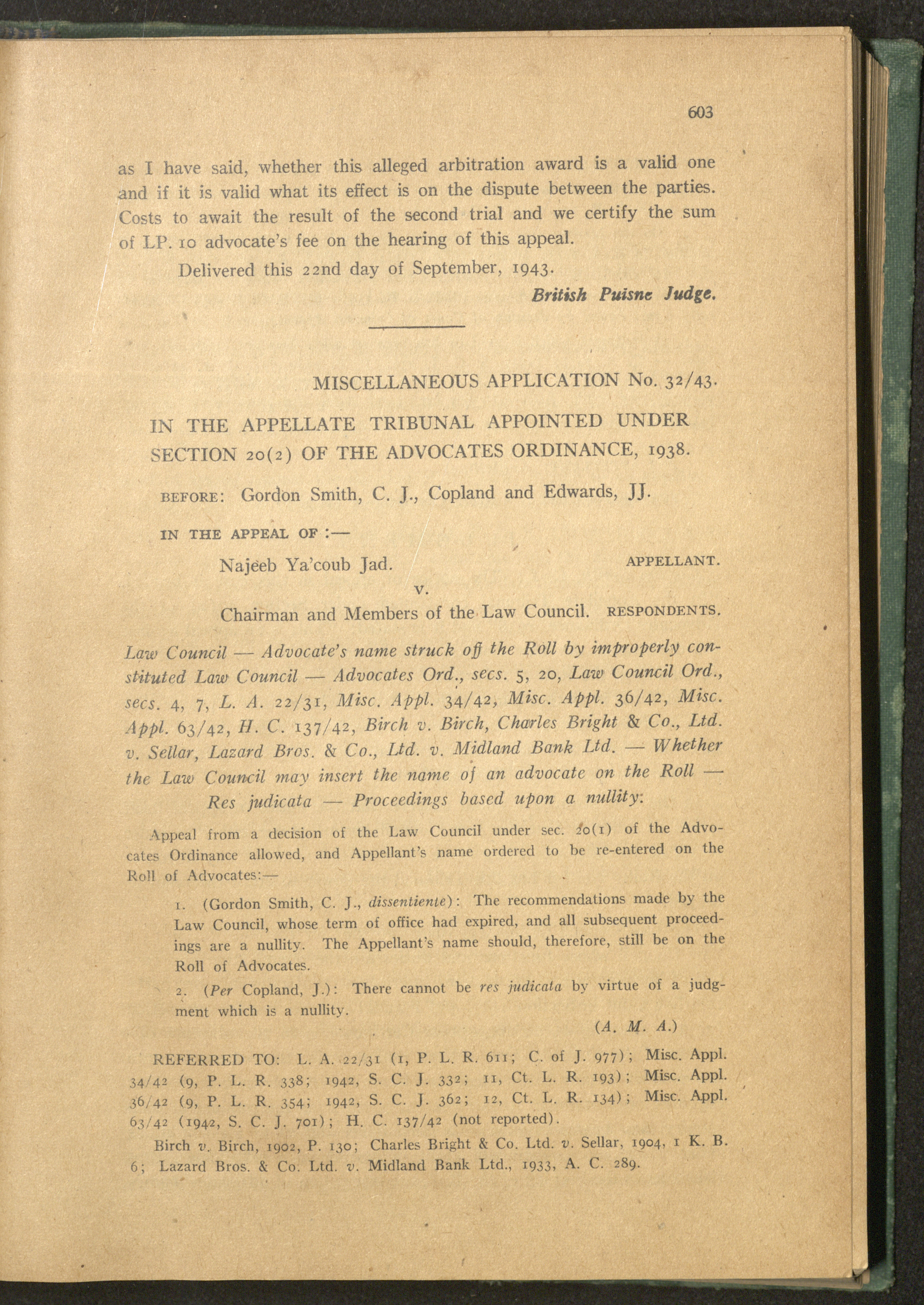 603

as I have said, whether this alleged arbitration award is a valid one and if it is valid what its effect is on the dispute between the parties. Costs to await the result of the second trial and we certify the sum of LP. 10 advocate's fee on the hearing of this appeal.

Delivered this 22nd day of September, 1943.

British Puisne Judge.

MISCELLANEOUS APPLICATION No. 32/43.

IN THE APPELLATE TRIBUNAL APPOINTED UNDER SECTION 20(2) OF THE ADVOCATES ORDINANCE, 1938.

BEFORE: Gordon Smith, C. J., Copland and Edwards, JJ.

IN THE APPEAL OF :—

Najeeb Ya'coub Jad. APPELLANT.

v.

Chairman and Members of the Law Council. RESPONDENTS.

Law Council — Advocate's name struck off the Roll by improperly constituted Law Council — Advocates Ord., secs. 5, 20, Law Council Ord., secs. 4, 7, L. A. 22/31, Misc. Appl. 34/42, Misc. Appl. 36/42, Misc. Appl. 63/42, H. C. 137/42, Birch v. Birch, Charles Bright & Co., Ltd. v. Sellar, Lazard Bros. & Co., Ltd. v. Midland Bank Ltd. — Whether the Law Council may insert the name of an advocate on the Roll — Res judicata — Proceedings based upon a nullity.

Appeal from a decision of the Law Council under sec. 20(1) of the Advocates Ordinance allowed, and Appellant's name ordered to be re-entered on the Roll of Advocates:—

1. (Gordon Smith, C. J., dissentiente): The recommendations made by the Law Council, whose term of office had expired, and all subsequent proceedings are a nullity. The Appellant's name should, therefore, still be on the Roll of Advocates.

2. (Per Copland, J.): There cannot be res judicata by virtue of a judgment which is a nullity.

(A. M. A.)

REFERRED TO: L. A. 22/31 (1, P. L. R. 611; C. of J. 977); Misc. Appl. 34/42 (9, P. L. R. 338; 1942, S. C. J. 332; 11, Ct. L. R. 193); Misc. Appl. 36/42 (9, P. L. R. 354; 1942, S. C. J. 362; 12, Ct. L. R. 134); Misc. Appl. 63/42 (1942, S. C. J. 701); H. C. 137/42 (not reported).

Birch v. Birch, 1902, P. 130; Charles Bright & Co. Ltd. v. Sellar, 1904, 1 K. B. 6; Lazard Bros. & Co. Ltd. v. Midland Bank Ltd., 1933, A. C. 289.